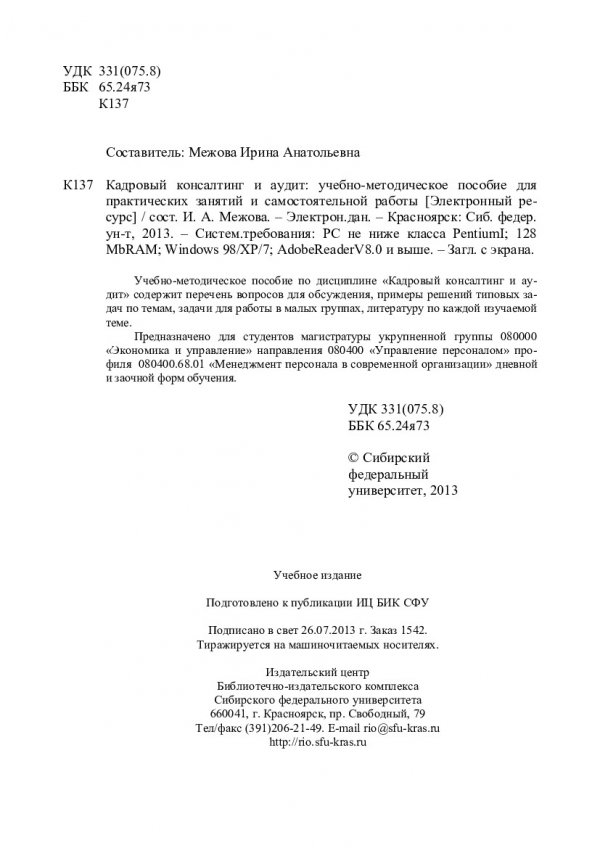 УДК 331(075.8)
ББК 65.24я73
К137

Составитель: Межова Ирина Анатольевна

К137 Кадровый консалтинг и аудит: учебно-методическое пособие для практических занятий и самостоятельной работы [Электронный ресурс] / сост. И. А. Межова. – Электрон.дан. – Красноярск: Сиб. федер. ун-т, 2013. – Систем.требования: PC не ниже класса PentiumI; 128 MbRAM; Windows 98/XP/7; AdobeReaderV8.0 и выше. – Загл. с экрана.

Учебно-методическое пособие по дисциплине «Кадровый консалтинг и аудит» содержит перечень вопросов для обсуждения, примеры решений типовых задач по темам, задачи для работы в малых группах, литературу по каждой изучаемой теме.

Предназначено для студентов магистратуры укрупненной группы 080000 «Экономика и управление» направления 080400 «Управление персоналом» профиля 080400.68.01 «Менеджмент персонала в современной организации» дневной и заочной форм обучения.

УДК 331(075.8)
ББК 65.24я73

© Сибирский федеральный университет, 2013

Учебное издание

Подготовлено к публикации ИЦ БИК СФУ

Подписано в свет 26.07.2013 г. Заказ 1542.
Тиражируется на машиночитаемых носителях.

Издательский центр
Библиотечно-издательского комплекса
Сибирского федерального университета
660041, г. Красноярск, пр. Свободный, 79
Тел/факс (391)206-21-49. E-mail rio@sfu-kras.ru
http://rio.sfu-kras.ru